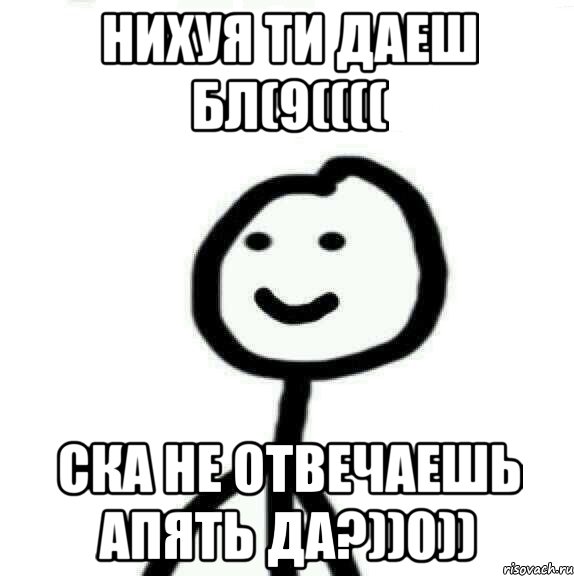 НИХУЯ ТИ ДАЕШ БЛ(9((((

СКА НЕ ОТВЕЧАЕШЬ АПЯТЬ ДА?))0))

risovach.ru